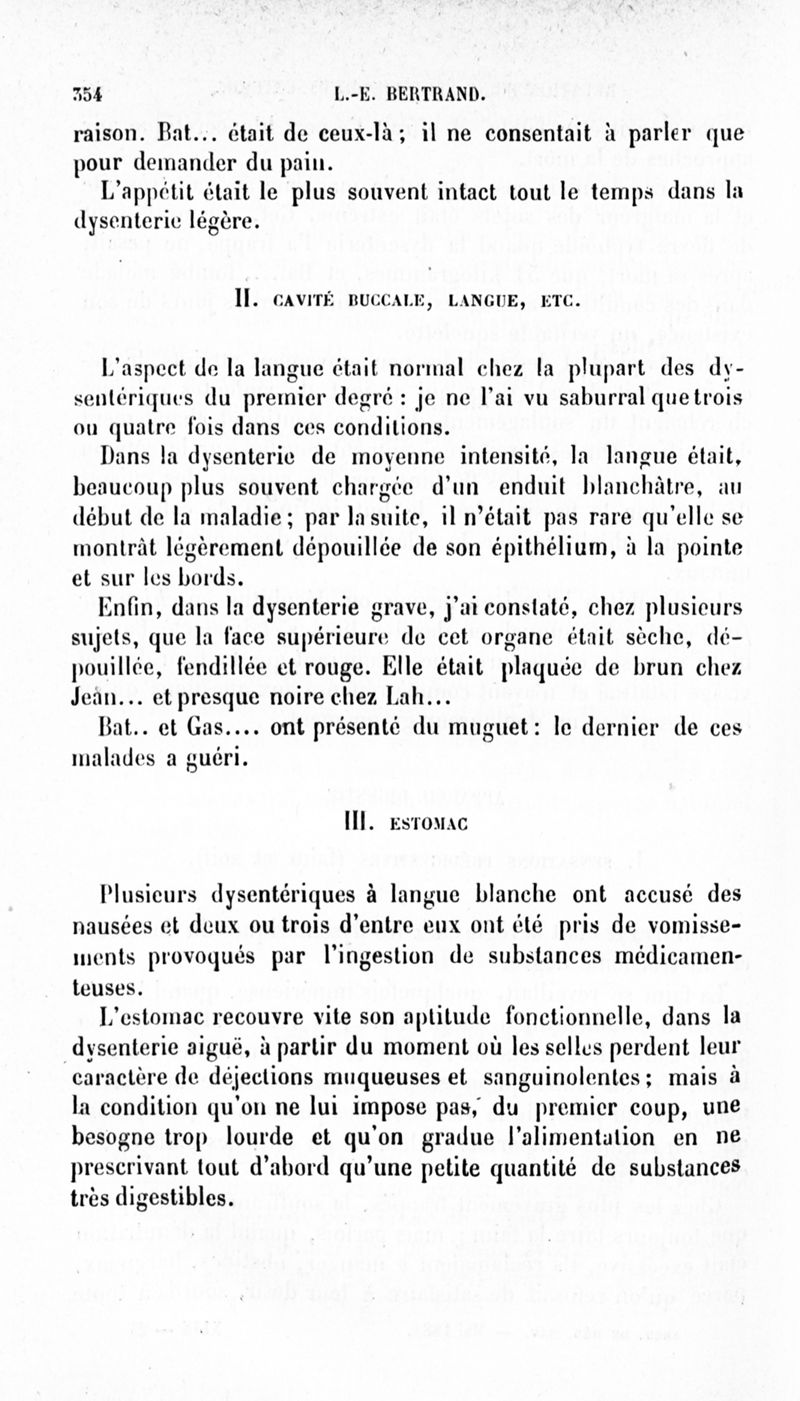 354 L.-E. BERTRAND.

raison. Bat... était de ceux-là ; il ne consentait à parler que pour demander du pain.

L'appétit était le plus souvent intact tout le temps dans la dysenterie légère.

II. CAVITÉ BUCCALE, LANGUE, ETC.

L'aspect de la langue était normal chez la plupart des dysentériques du premier degré : je ne l'ai vu saburral que trois ou quatre fois dans ces conditions.

Dans la dysenterie de moyenne intensité, la langue était, beaucoup plus souvent chargée d'un enduit blanchâtre, au début de la maladie ; par la suite, il n'était pas rare qu'elle se montrât légèrement dépouillée de son épithélium, à la pointe et sur les bords.

Enfin, dans la dysenterie grave, j'ai constaté, chez plusieurs sujets, que la face supérieure de cet organe était sèche, dépouillée, fendillée et rouge. Elle était plaquée de brun chez Jean... et presque noire chez Lah...

Bat.. et Gas.... ont présenté du muguet : le dernier de ces malades a guéri.

III. ESTOMAC

Plusieurs dysentériques à langue blanche ont accusé des nausées et deux ou trois d'entre eux ont été pris de vomissements provoqués par l'ingestion de substances médicamenteuses.

L'estomac recouvre vite son aptitude fonctionnelle, dans la dysenterie aiguë, à partir du moment où les selles perdent leur caractère de déjections muqueuses et sanguinolentes ; mais à la condition qu'on ne lui impose pas, du premier coup, une besogne trop lourde et qu'on gradue l'alimentation en ne prescrivant tout d'abord qu'une petite quantité de substances très digestibles.